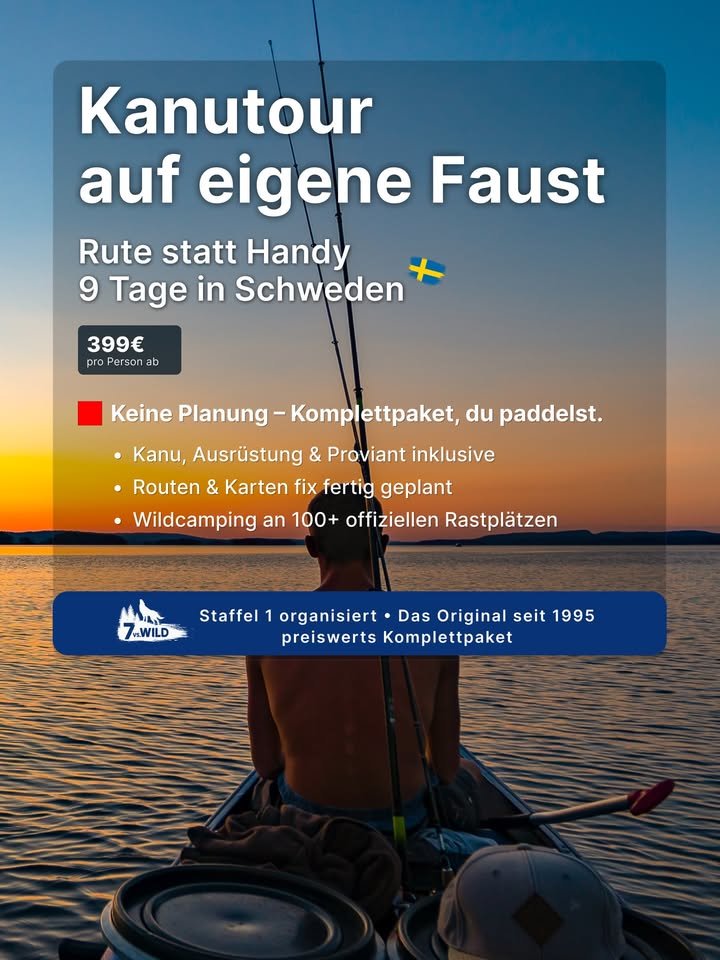 Kanutour auf eigene Faust

Rute statt Handy
9 Tage in Schweden

399€
pro Person ab

Keine Planung – Komplettpaket, du paddelst.

• Kanu, Ausrüstung & Proviant inklusive
• Routen & Karten fix fertig geplant
• Wildcamping an 100+ offiziellen Rastplätzen

7 vs. WILD

Staffel 1 organisiert • Das Original seit 1995
preiswerts Komplettpaket